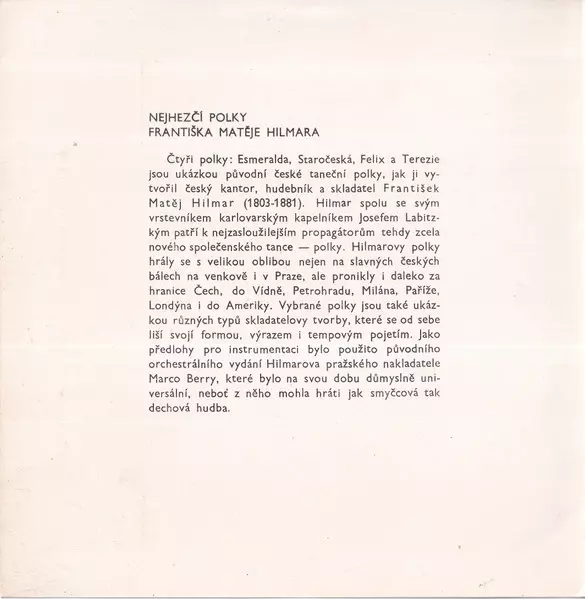 NEJHEZČÍ POLKY
FRANTIŠKA MATĚJE HILMARA

Čtyři polky: Esmeralda, Staročeská, Felix a Terezie jsou ukázkou původní české taneční polky, jak ji vytvořil český kantor, hudebník a skladatel František Matěj Hilmar (1803-1881). Hilmar spolu se svým vrstevníkem karlovarským kapelníkem Josefem Labitzkým patří k nejzasloužilejším propagátorům tehdy zcela nového společenského tance — polky. Hilmarovy polky hrály se s velikou oblibou nejen na slavných českých bálech na venkově i v Praze, ale pronikly i daleko za hranice Čech, do Vídně, Petrohradu, Milána, Paříže, Londýna i do Ameriky. Vybrané polky jsou také ukázkou různých typů skladatelovy tvorby, které se od sebe liší svojí formou, výrazem i tempovým pojetím. Jako předlohy pro instrumentaci bylo použito původního orchestrálního vydání Hilmarova pražského nakladatele Marco Berry, které bylo na svou dobu důmyslně universální, neboť z něho mohla hráti jak smyčcová tak dechová hudba.